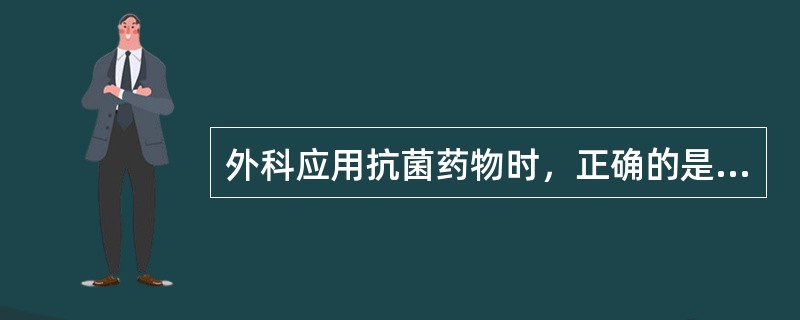 外科应用抗菌药物时，正确的是...